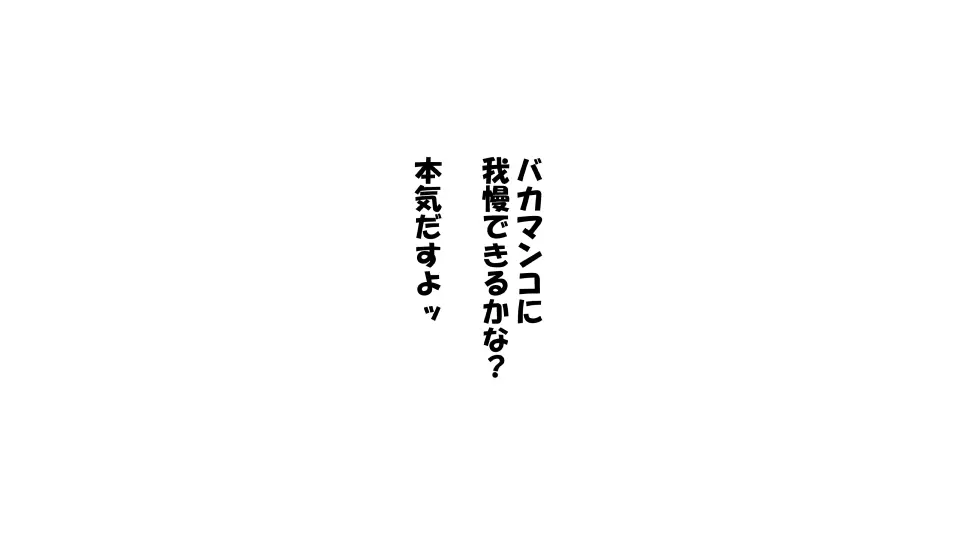 バカマンコに
我慢できるかな?

本気だすよッ